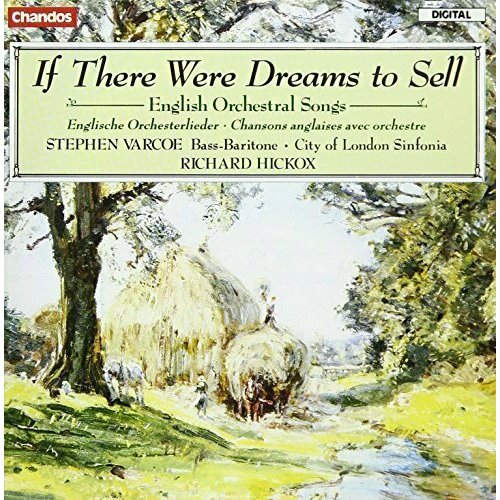 Chandos

DIGITAL

If There Were Dreams to Sell

English Orchestral Songs

Englische Orchesterlieder · Chansons anglaises avec orchestre

STEPHEN VARCOE Bass-Baritone · City of London Sinfonia

RICHARD HICKOX